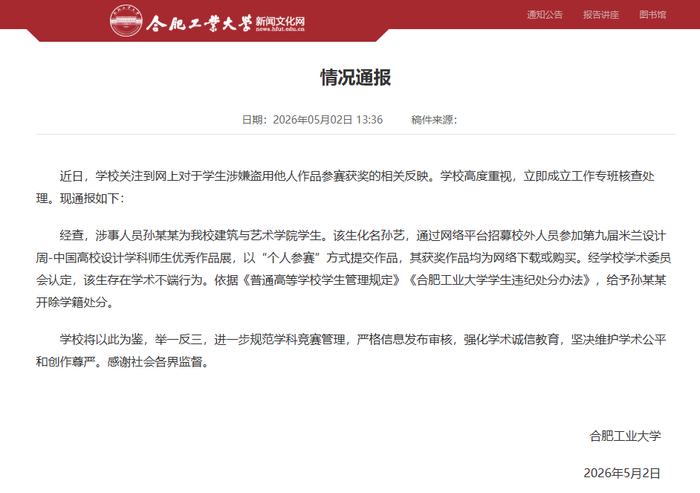 合肥工業大學 新闻文化网 news.hfut.edu.cn

通知公告 报告讲座 图书馆

情况通报

日期：2026年05月02日 13:36 稿件来源：

近日，学校关注到网上对于学生涉嫌盗用他人作品参赛获奖的相关反映。学校高度重视，立即成立工作专班核查处理。现通报如下：

经查，涉事人员孙某某为我校建筑与艺术学院学生。该生化名孙艺，通过网络平台招募校外人员参加第九届米兰设计周-中国高校设计学科师生优秀作品展，以“个人参赛”方式提交作品，其获奖作品均为网络下载或购买。经学校学术委员会认定，该生存在学术不端行为。依据《普通高等学校学生管理规定》《合肥工业大学学生违纪处分办法》，给予孙某某开除学籍处分。

学校将以此为鉴，举一反三，进一步规范学科竞赛管理，严格信息发布审核，强化学术诚信教育，坚决维护学术公平和创作尊严。感谢社会各界监督。

合肥工业大学

2026年5月2日